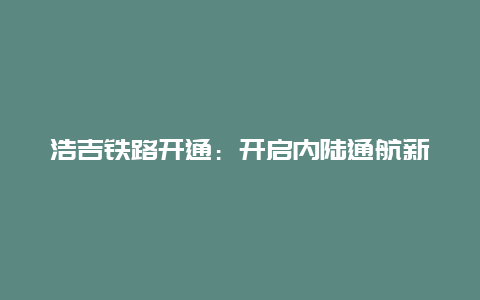 浩吉铁路开通：开启内陆通航新